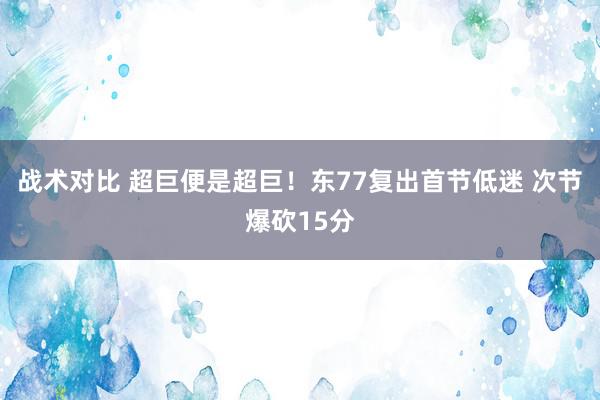 战术对比 超巨便是超巨！东77复出首节低迷 次节爆砍15分